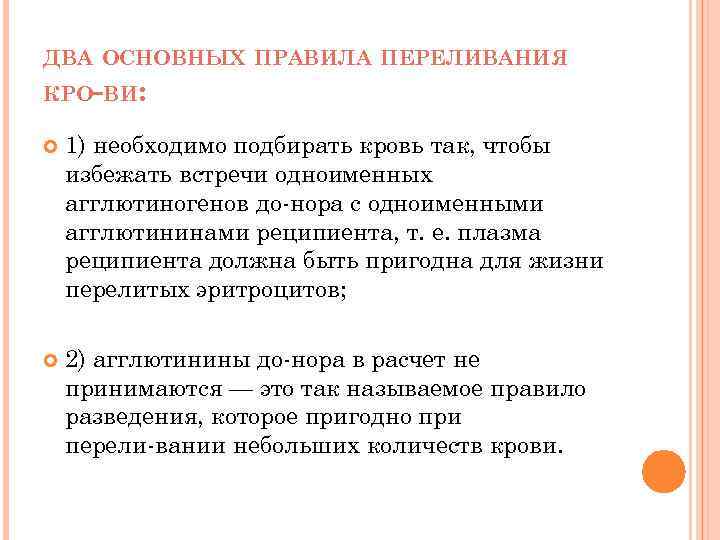 ДВА ОСНОВНЫХ ПРАВИЛА ПЕРЕЛИВАНИЯ КРО-ВИ:

1) необходимо подбирать кровь так, чтобы избежать встречи одноименных агглютиногенов до-нора с одноименными агглютининами реципиента, т. е. плазма реципиента должна быть пригодна для жизни перелитых эритроцитов;

2) агглютинины до-нора в расчет не принимаются — это так называемое правило разведения, которое пригодно при перели-вании небольших количеств крови.